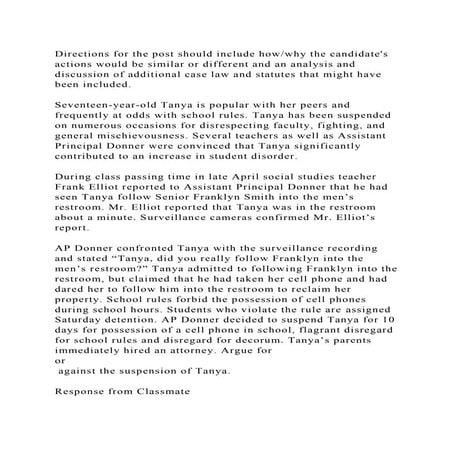 Directions for the post should include how/why the candidate's actions would be similar or different and an analysis and discussion of additional case law and statutes that might have been included.

Seventeen-year-old Tanya is popular with her peers and frequently at odds with school rules. Tanya has been suspended on numerous occasions for disrespecting faculty, fighting, and general mischievousness. Several teachers as well as Assistant Principal Donner were convinced that Tanya significantly contributed to an increase in student disorder.

During class passing time in late April social studies teacher Frank Elliot reported to Assistant Principal Donner that he had seen Tanya follow Senior Franklyn Smith into the men's restroom. Mr. Elliot reported that Tanya was in the restroom about a minute. Surveillance cameras confirmed Mr. Elliot's report.

AP Donner confronted Tanya with the surveillance recording and stated "Tanya, did you really follow Franklyn into the men's restroom?" Tanya admitted to following Franklyn into the restroom, but claimed that he had taken her cell phone and had dared her to follow him into the restroom to reclaim her property. School rules forbid the possession of cell phones during school hours. Students who violate the rule are assigned Saturday detention. AP Donner decided to suspend Tanya for 10 days for possession of a cell phone in school, flagrant disregard for school rules and disregard for decorum. Tanya's parents immediately hired an attorney. Argue for
or
against the suspension of Tanya.

Response from Classmate